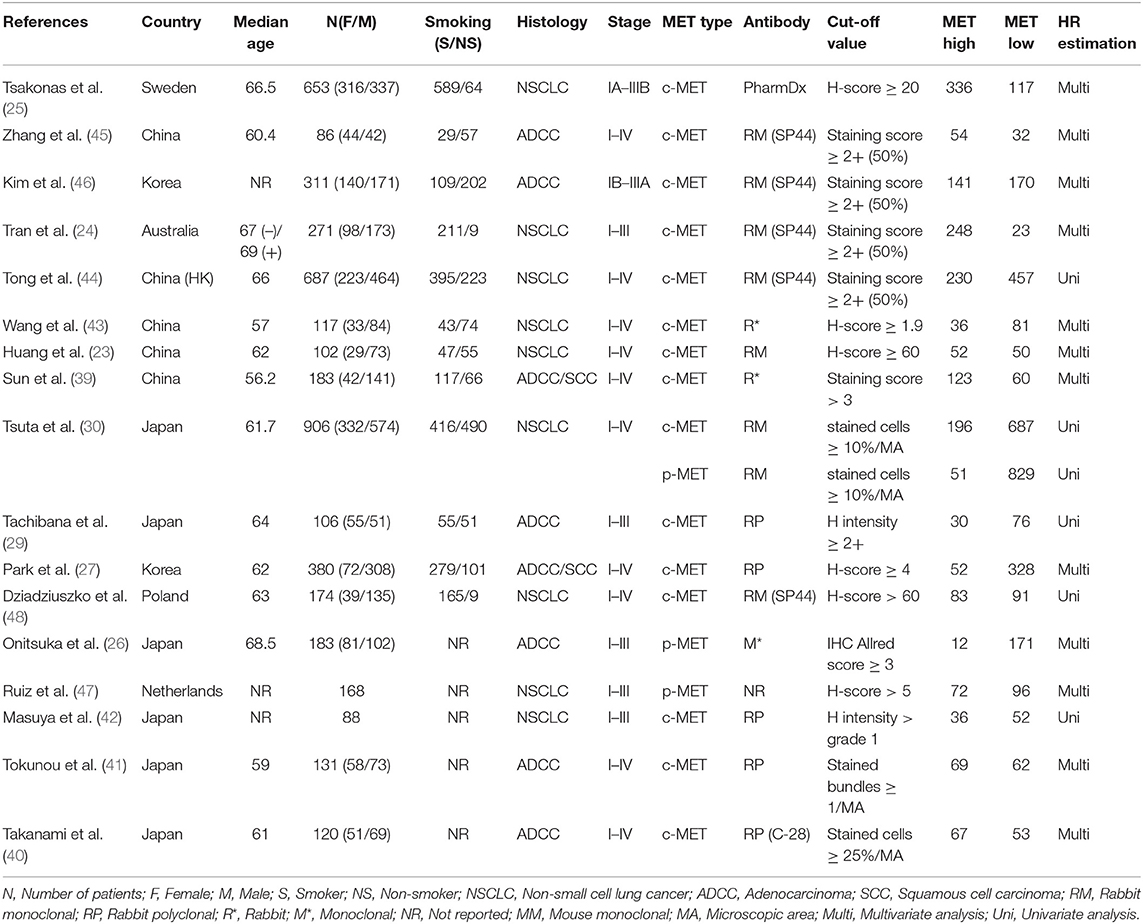 | References | Country | Median age | N(F/M) | Smoking (S/NS) | Histology | Stage | MET type | Antibody | Cut-off value | MET high | MET low | HR estimation |
|---|---|---|---|---|---|---|---|---|---|---|---|---|
| Tsakonas et al. (25) | Sweden | 66.5 | 653 (316/337) | 589/64 | NSCLC | IA–IIIB | c-MET | PharmDx | H-score ≥ 20 | 336 | 117 | Multi |
| Zhang et al. (45) | China | 60.4 | 86 (44/42) | 29/57 | ADCC | I–IV | c-MET | RM (SP44) | Staining score ≥ 2+ (50%) | 54 | 32 | Multi |
| Kim et al. (46) | Korea | NR | 311 (140/171) | 109/202 | ADCC | IB–IIIA | c-MET | RM (SP44) | Staining score ≥ 2+ (50%) | 141 | 170 | Multi |
| Tran et al. (24) | Australia | 67 (–)/ 69 (+) | 271 (98/173) | 211/9 | NSCLC | I–III | c-MET | RM (SP44) | Staining score ≥ 2+ (50%) | 248 | 23 | Multi |
| Tong et al. (44) | China (HK) | 66 | 687 (223/464) | 395/223 | NSCLC | I–IV | c-MET | RM (SP44) | Staining score ≥ 2+ (50%) | 230 | 457 | Uni |
| Wang et al. (43) | China | 57 | 117 (33/84) | 43/74 | NSCLC | I–IV | c-MET | R* | H-score ≥ 1.9 | 36 | 81 | Multi |
| Huang et al. (23) | China | 62 | 102 (29/73) | 47/55 | NSCLC | I–IV | c-MET | RM | H-score ≥ 60 | 52 | 50 | Multi |
| Sun et al. (39) | China | 56.2 | 183 (42/141) | 117/66 | ADCC/SCC | I–IV | c-MET | R* | Staining score > 3 | 123 | 60 | Multi |
| Tsuta et al. (30) | Japan | 61.7 | 906 (332/574) | 416/490 | NSCLC | I–IV | c-MET | RM | stained cells ≥ 10%/MA | 196 | 687 | Uni |
| | | | | | | | p-MET | RM | stained cells ≥ 10%/MA | 51 | 829 | Uni |
| Tachibana et al. (29) | Japan | 64 | 106 (55/51) | 55/51 | ADCC | I–III | c-MET | RP | H intensity ≥ 2+ | 30 | 76 | Uni |
| Park et al. (27) | Korea | 62 | 380 (72/308) | 279/101 | ADCC/SCC | I–IV | c-MET | RP | H-score ≥ 4 | 52 | 328 | Multi |
| Dziadziuszko et al. (48) | Poland | 63 | 174 (39/135) | 165/9 | NSCLC | I–IV | c-MET | RM (SP44) | H-score > 60 | 83 | 91 | Uni |
| Onitsuka et al. (26) | Japan | 68.5 | 183 (81/102) | NR | ADCC | I–III | p-MET | M* | IHC Allred score ≥ 3 | 12 | 171 | Multi |
| Ruiz et al. (47) | Netherlands | NR | 168 | NR | NSCLC | I–III | p-MET | NR | H-score > 5 | 72 | 96 | Multi |
| Masuya et al. (42) | Japan | NR | 88 | NR | NSCLC | I–III | c-MET | RP | H intensity > grade 1 | 36 | 52 | Uni |
| Tokunou et al. (41) | Japan | 59 | 131 (58/73) | NR | ADCC | I–IV | c-MET | RP | Stained bundles ≥ 1/MA | 69 | 62 | Multi |
| Takanami et al. (40) | Japan | 61 | 120 (51/69) | NR | ADCC | I–IV | c-MET | RP (C-28) | Stained cells ≥ 25%/MA | 67 | 53 | Multi |

N, Number of patients; F, Female; M, Male; S, Smoker; NS, Non-smoker; NSCLC, Non-small cell lung cancer; ADCC, Adenocarcinoma; SCC, Squamous cell carcinoma; RM, Rabbit monoclonal; RP, Rabbit polyclonal; R*, Rabbit; M*, Monoclonal; NR, Not reported; MM, Mouse monoclonal; MA, Microscopic area; Multi, Multivariate analysis; Uni, Univariate analysis.